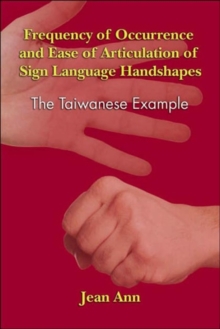 Frequency of Occurrence and Ease of Articulation of Sign Language Handshapes

The Taiwanese Example

Jean Ann